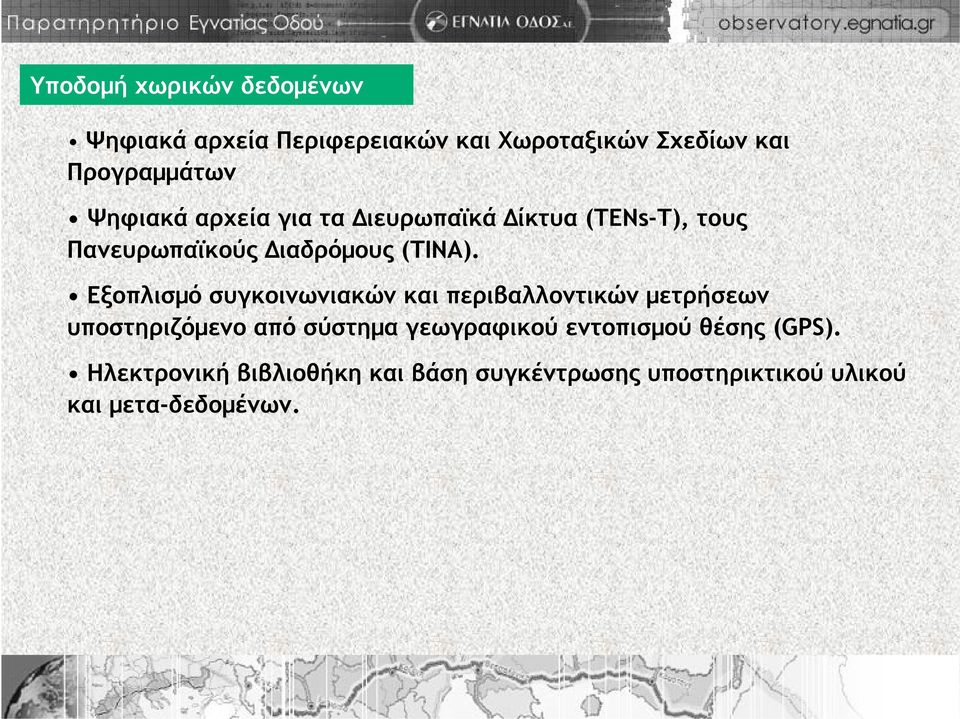 Παρατηρητήριο Εγνατίας Οδού

ΕΓΝΑΤΙΑ ΟΔΟΣ Α.Ε.

observatory.egnatia.gr

Υποδομή χωρικών δεδομένων

• Ψηφιακά αρχεία Περιφερειακών και Χωροταξικών Σχεδίων και Προγραμμάτων

• Ψηφιακά αρχεία για τα Διευρωπαϊκά Δίκτυα (TENs-T), τους Πανευρωπαϊκούς Διαδρόμους (TINA).

• Εξοπλισμό συγκοινωνιακών και περιβαλλοντικών μετρήσεων υποστηριζόμενο από σύστημα γεωγραφικού εντοπισμού θέσης (GPS).

• Ηλεκτρονική βιβλιοθήκη και βάση συγκέντρωσης υποστηρικτικού υλικού και μετα-δεδομένων.